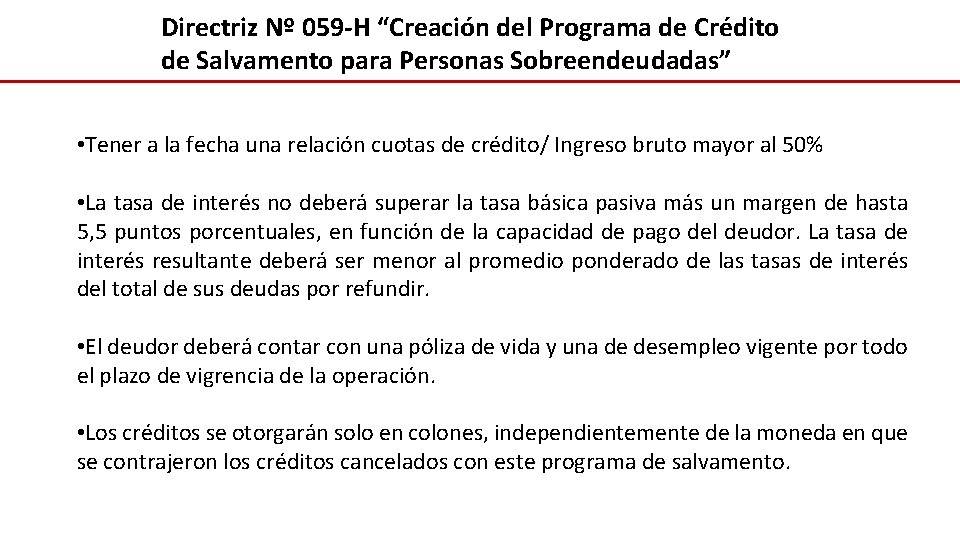 Directriz № 059-H "Creación del Programa de Crédito de Salvamento para Personas Sobreendeudadas"

• Tener a la fecha una relación cuotas de crédito/ Ingreso bruto mayor al 50%

• La tasa de interés no deberá superar la tasa básica pasiva más un margen de hasta 5,5 puntos porcentuales, en función de la capacidad de pago del deudor. La tasa de interés resultante deberá ser menor al promedio ponderado de las tasas de interés del total de sus deudas por refundir.

• El deudor deberá contar con una póliza de vida y una de desempleo vigente por todo el plazo de vigrencia de la operación.

• Los créditos se otorgarán solo en colones, independientemente de la moneda en que se contrajeron los créditos cancelados con este programa de salvamento.